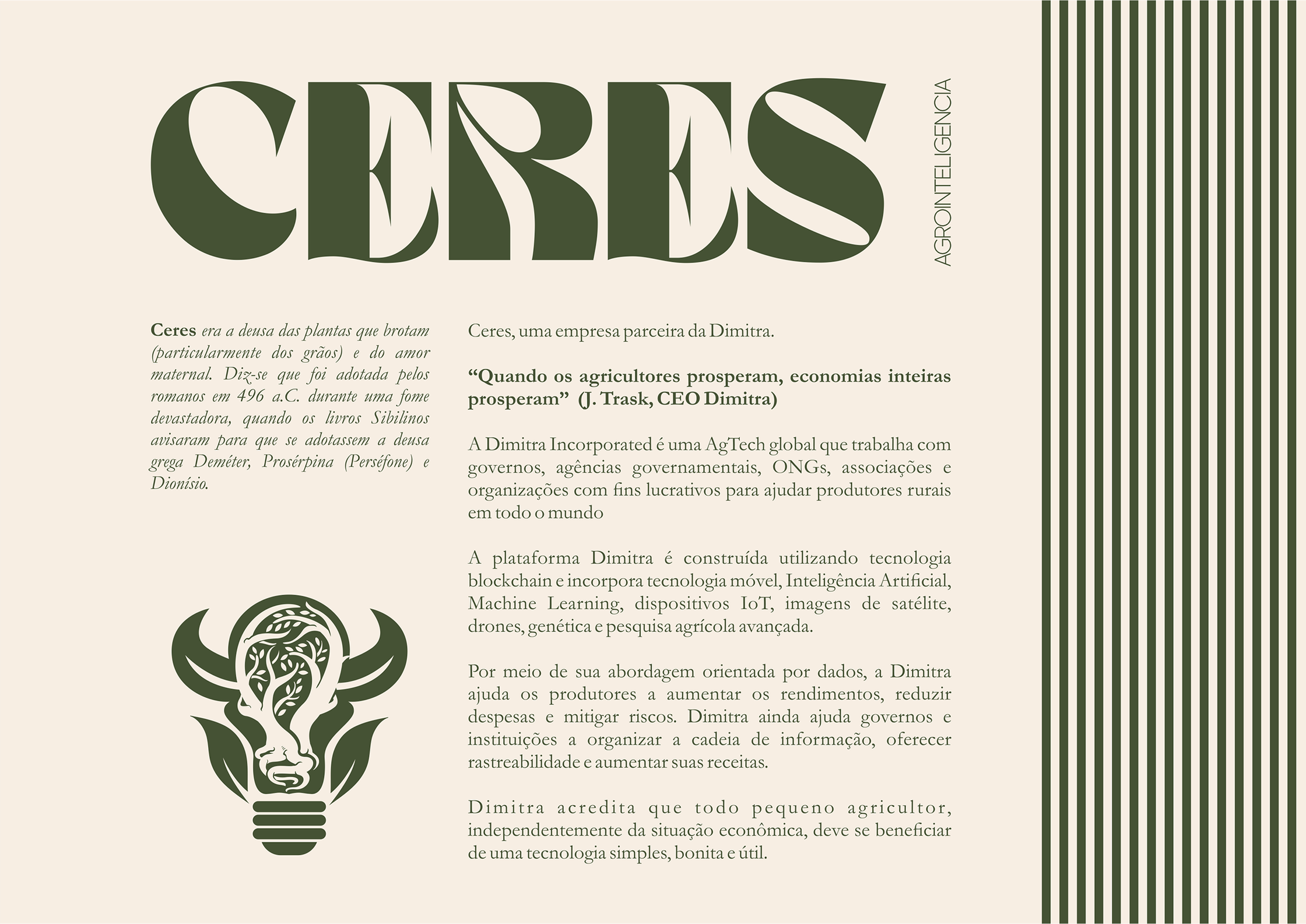 CERES

AGROINTELIGENCIA

Ceres era a deusa das plantas que brotam (particularmente dos grãos) e do amor maternal. Diz-se que foi adotada pelos romanos em 496 a.C. durante uma fome devastadora, quando os livros Sibilinos avisaram para que se adotassem a deusa grega Deméter, Prosérpina (Perséfone) e Dionísio.

Ceres, uma empresa parceira da Dimitra.

"Quando os agricultores prosperam, economias inteiras prosperam" (J. Trask, CEO Dimitra)

A Dimitra Incorporated é uma AgTech global que trabalha com governos, agências governamentais, ONGs, associações e organizações com fins lucrativos para ajudar produtores rurais em todo o mundo

A plataforma Dimitra é construída utilizando tecnologia blockchain e incorpora tecnologia móvel, Inteligência Artificial, Machine Learning, dispositivos IoT, imagens de satélite, drones, genética e pesquisa agrícola avançada.

Por meio de sua abordagem orientada por dados, a Dimitra ajuda os produtores a aumentar os rendimentos, reduzir despesas e mitigar riscos. Dimitra ainda ajuda governos e instituições a organizar a cadeia de informação, oferecer rastreabilidade e aumentar suas receitas.

Dimitra acredita que todo pequeno agricultor, independentemente da situação econômica, deve se beneficiar de uma tecnologia simples, bonita e útil.